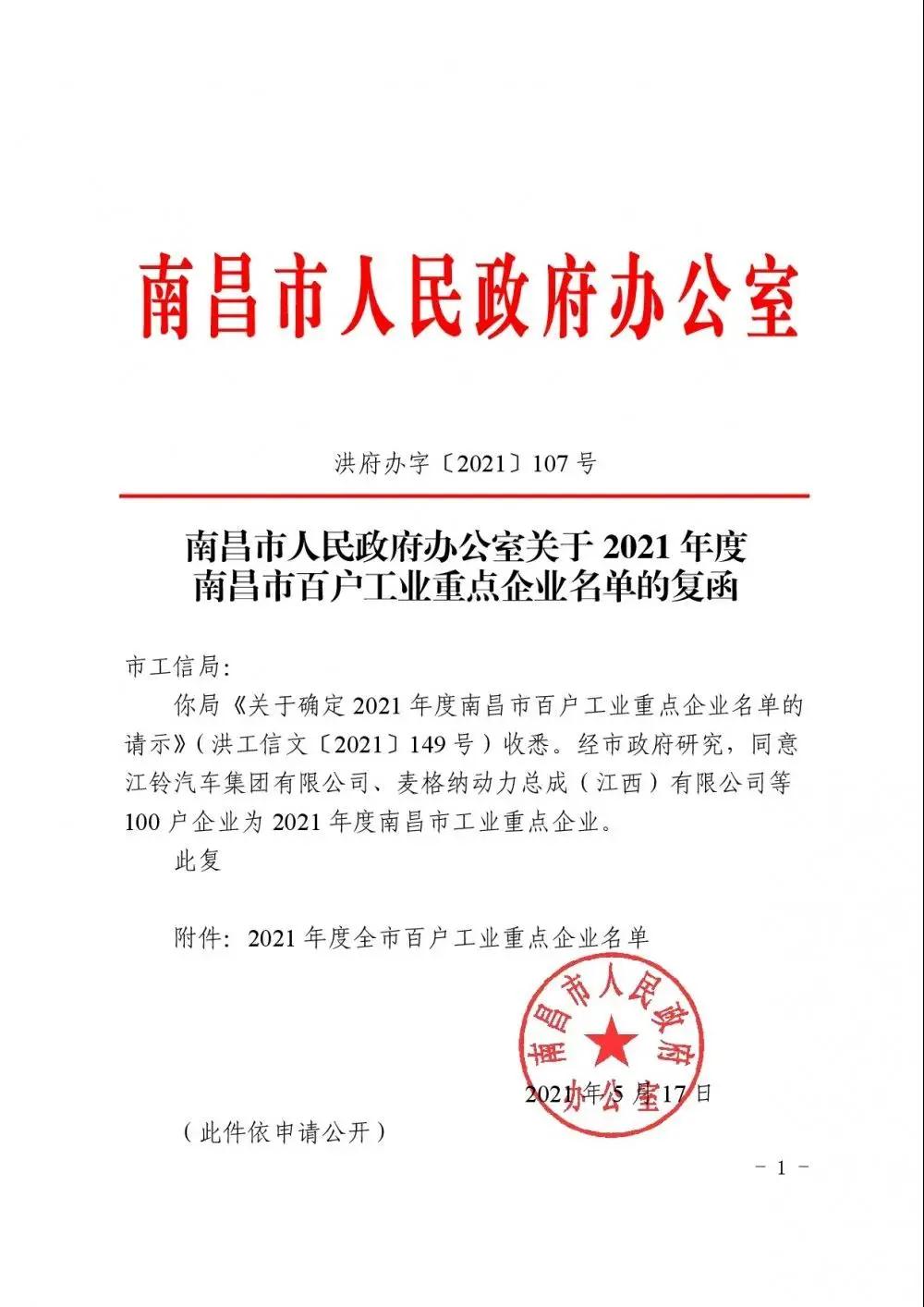 南昌市人民政府办公室

洪府办字〔2021〕107号

南昌市人民政府办公室关于2021年度南昌市百户工业重点企业名单的复函

市工信局：

你局《关于确定2021年度南昌市百户工业重点企业名单的请示》（洪工信文〔2021〕149号）收悉。经市政府研究，同意江铃汽车集团有限公司、麦格纳动力总成（江西）有限公司等100户企业为2021年度南昌市工业重点企业。

此复

附件：2021年度全市百户工业重点企业名单

南昌市人民政府办公室

2021年5月17日

（此件依申请公开）

－1－